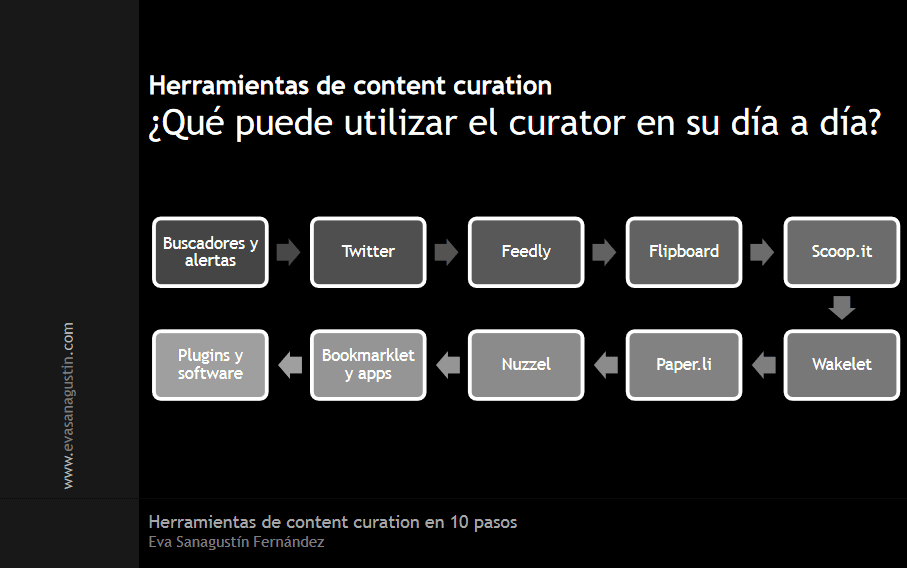 Herramientas de content curation
¿Qué puede utilizar el curator en su día a día?

Buscadores y alertas

Twitter

Feedly

Flipboard

Scoop.it

Wakelet

Paper.li

Nuzzel

Bookmarklet y apps

Plugins y software

www.evasanagustin.com

Herramientas de content curation en 10 pasos
Eva Sanagustín Fernández